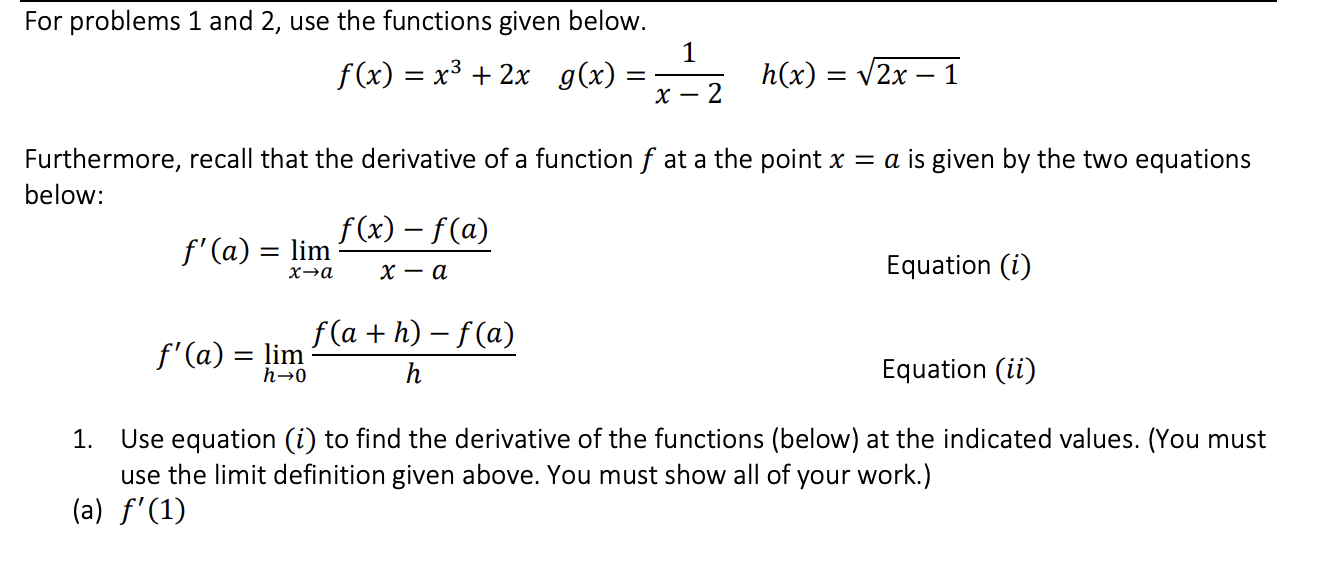 For problems 1 and 2, use the functions given below.

$f(x) = x^3 + 2x \quad g(x) = \frac{1}{x-2} \quad h(x) = \sqrt{2x-1}$

Furthermore, recall that the derivative of a function $f$ at a the point $x = a$ is given by the two equations below:

$f'(a) = \lim_{x \to a} \frac{f(x) - f(a)}{x - a}$ Equation $(i)$

$f'(a) = \lim_{h \to 0} \frac{f(a+h) - f(a)}{h}$ Equation $(ii)$

1. Use equation $(i)$ to find the derivative of the functions (below) at the indicated values. (You must use the limit definition given above. You must show all of your work.)

(a) $f'(1)$